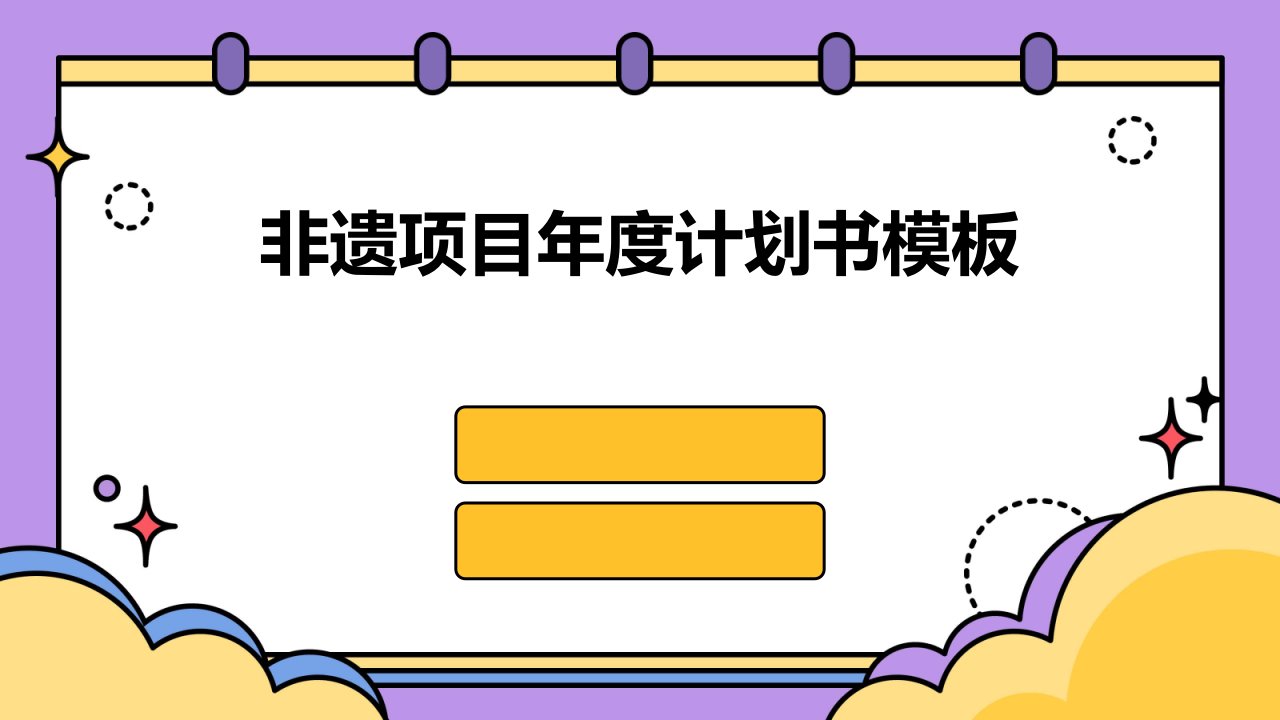 非遗项目年度计划书模板